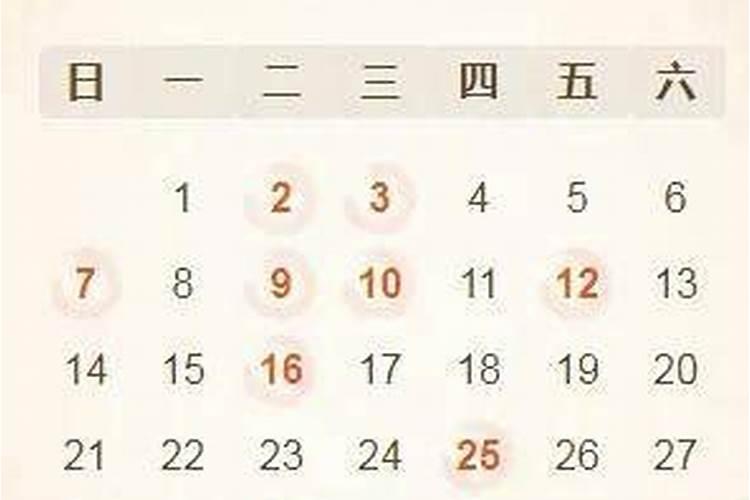 | 日 | 一 | 二 | 三 | 四 | 五 | 六 |
|---|---|---|---|---|---|---|
| | 1 | 2 | 3 | 4 | 5 | 6 |
| 7 | 8 | 9 | 10 | 11 | 12 | 13 |
| 14 | 15 | 16 | 17 | 18 | 19 | 20 |
| 21 | 22 | 23 | 24 | 25 | 26 | 27 |